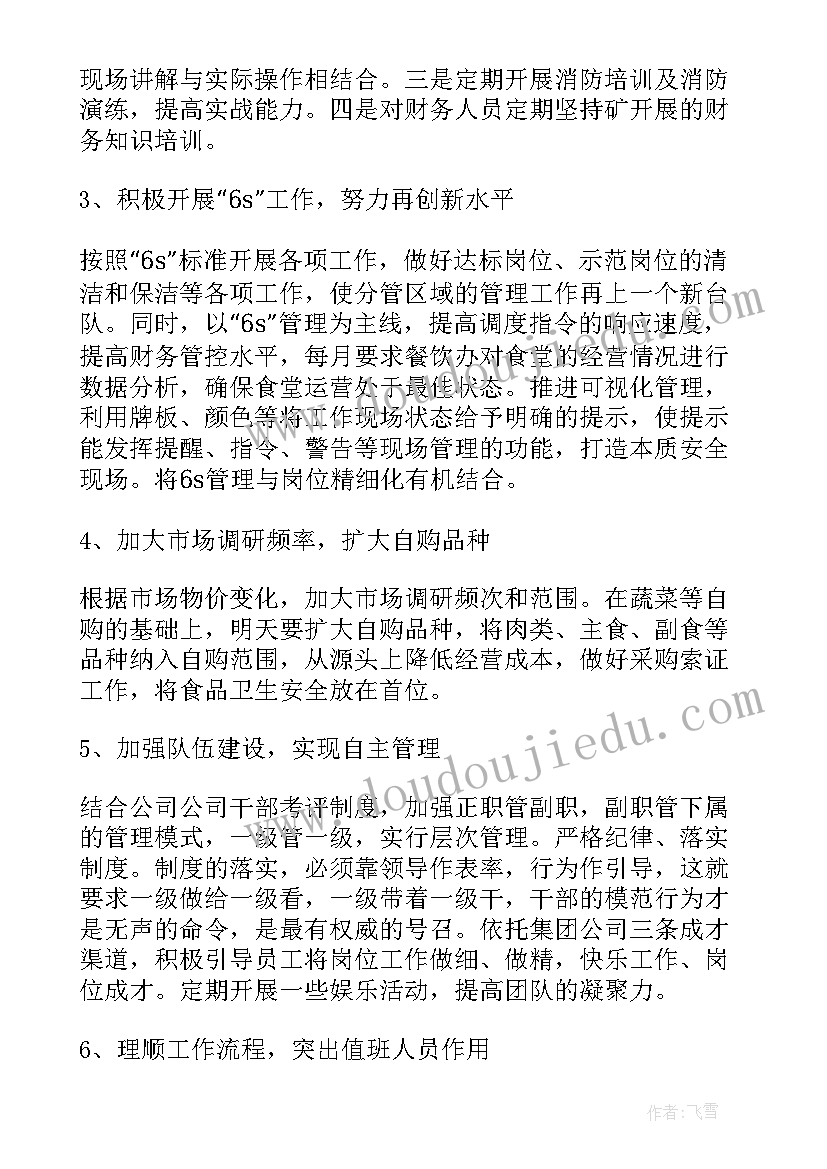 现场讲解与实际操作相结合。三是定期开展消防培训及消防演练，提高实战能力。四是对财务人员定期坚持矿开展的财务知识培训。

3、积极开展“6s”工作，努力再创新水平

按照“6s”标准开展各项工作，做好达标岗位、示范岗位的清洁和保洁等各项工作，使分管区域的管理工作再上一个新台队。同时，以“6s”管理为主线，提高调度指令的响应速度，提高财务管控水平，每月要求餐饮办对食堂的经营情况进行数据分析，确保食堂运营处于最佳状态。推进可视化管理，利用牌板、颜色等将工作现场状态给予明确的提示，使提示能发挥提醒、指令、警告等现场管理的功能，打造本质安全现场。将6s管理与岗位精细化有机结合。

4、加大市场调研频率，扩大自购品种

根据市场物价变化，加大市场调研频次和范围。在蔬菜等自购的基础上，明天要扩大自购品种，将肉类、主食、副食等品种纳入自购范围，从源头上降低经营成本，做好采购索证工作，将食品卫生安全放在首位。

5、加强队伍建设，实现自主管理

结合公司公司干部考评制度，加强正职管副职，副职管下属的管理模式，一级管一级，实行层次管理。严格纪律、落实制度。制度的落实，必须靠领导作表率，行为作引导，这就要求一级做给一级看，一级带着一级干，干部的模范行为才是无声的命令，是最有权威的号召。依托集团公司三条成才渠道，积极引导员工将岗位工作做细、做精，快乐工作、岗位成才。定期开展一些娱乐活动，提高团队的凝聚力。

6、理顺工作流程，突出值班人员作用

www.doudoujiedu.com

作者：飞雪